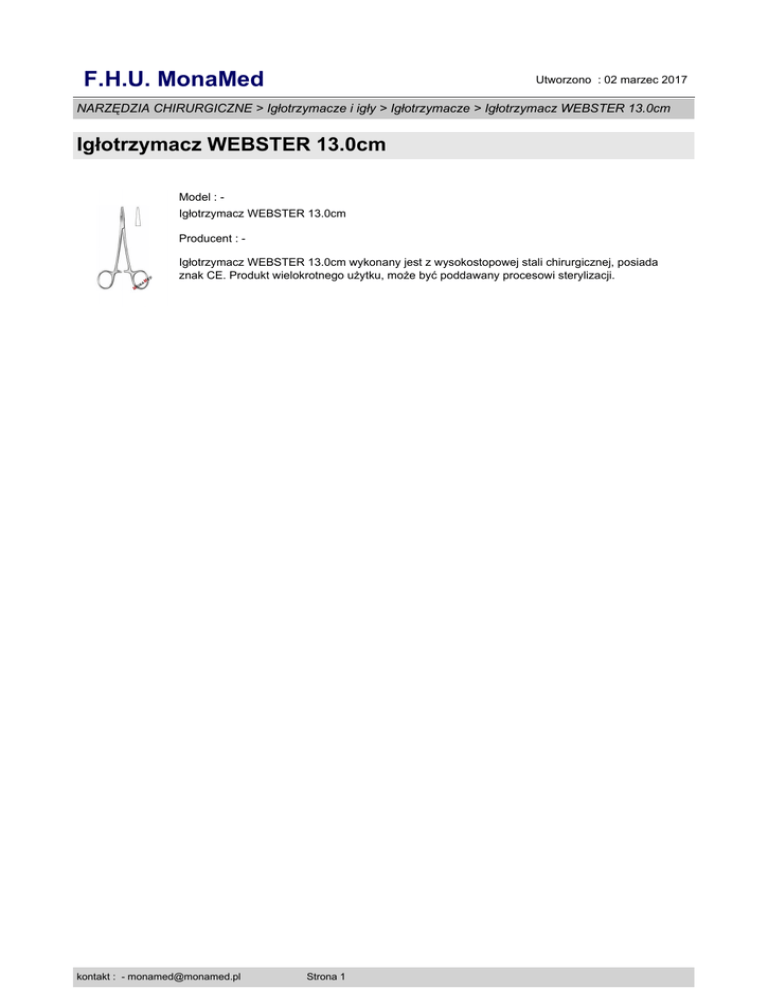 F.H.U. MonaMed

Utworzono : 02 marzec 2017

NARZĘDZIA CHIRURGICZNE > Igłotrzymacze i igły > Igłotrzymacze > Igłotrzymacz WEBSTER 13.0cm

Igłotrzymacz WEBSTER 13.0cm

Model : -
Igłotrzymacz WEBSTER 13.0cm

Producent : -

Igłotrzymacz WEBSTER 13.0cm wykonany jest z wysokostopowej stali chirurgicznej, posiada znak CE. Produkt wielokrotnego użytku, może być poddawany procesowi sterylizacji.

kontakt : - monamed@monamed.pl

Strona 1